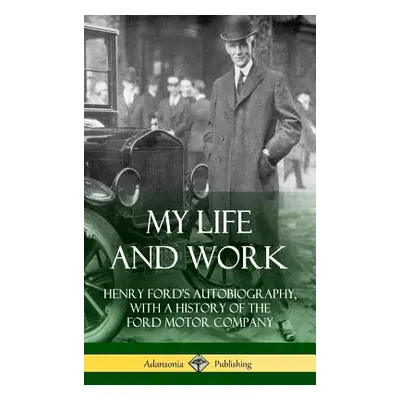 MY LIFE AND WORK

HENRY FORD'S AUTOBIOGRAPHY, WITH A HISTORY OF THE FORD MOTOR COMPANY

Adansonia Publishing